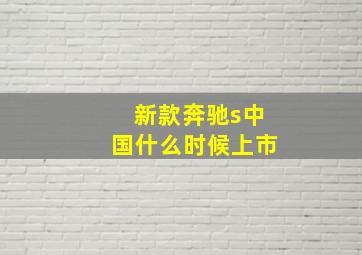 新款奔驰s中国什么时候上市